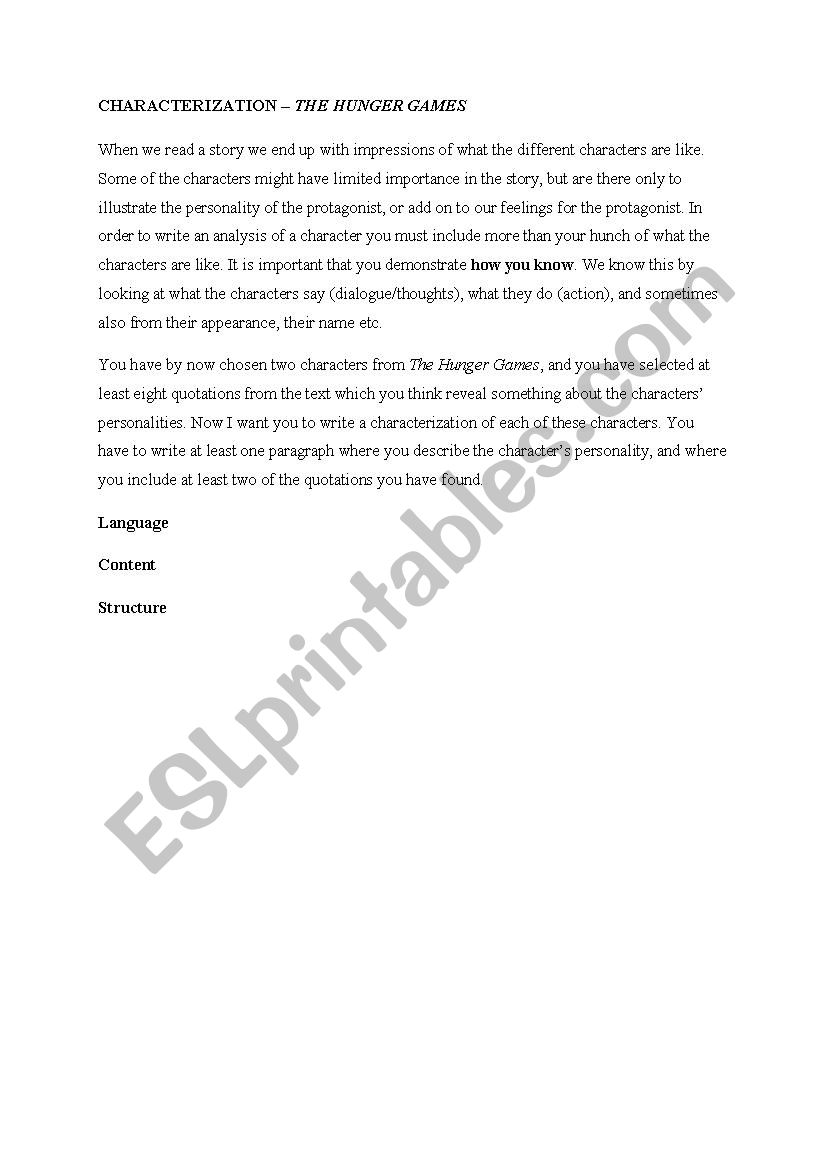 CHARACTERIZATION – THE HUNGER GAMES

When we read a story we end up with impressions of what the different characters are like. Some of the characters might have limited importance in the story, but are there only to illustrate the personality of the protagonist, or add on to our feelings for the protagonist. In order to write an analysis of a character you must include more than your hunch of what the characters are like. It is important that you demonstrate how you know. We know this by looking at what the characters say (dialogue/thoughts), what they do (action), and sometimes also from their appearance, their name etc.

You have by now chosen two characters from The Hunger Games, and you have selected at least eight quotations from the text which you think reveal something about the characters' personalities. Now I want you to write a characterization of each of these characters. You have to write at least one paragraph where you describe the character's personality, and where you include at least two of the quotations you have found.

Language

Content

Structure

ESLprintables.com